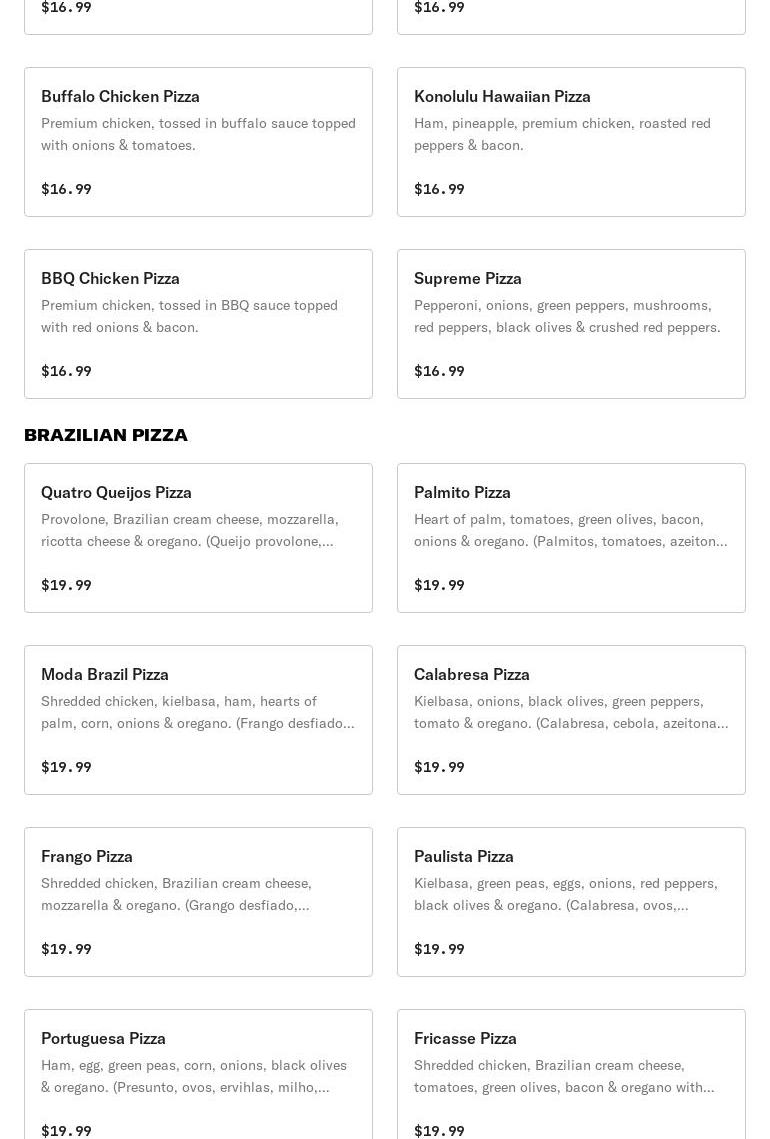 $16.99

$16.99

Buffalo Chicken Pizza

Premium chicken, tossed in buffalo sauce topped with onions & tomatoes.

$16.99

Konolulu Hawaiian Pizza

Ham, pineapple, premium chicken, roasted red peppers & bacon.

$16.99

BBQ Chicken Pizza

Premium chicken, tossed in BBQ sauce topped with red onions & bacon.

$16.99

Supreme Pizza

Pepperoni, onions, green peppers, mushrooms, red peppers, black olives & crushed red peppers.

$16.99

BRAZILIAN PIZZA

Quatro Queijos Pizza

Provolone, Brazilian cream cheese, mozzarella, ricotta cheese & oregano. (Queijo provolone,...

$19.99

Palmito Pizza

Heart of palm, tomatoes, green olives, bacon, onions & oregano. (Palmitos, tomatoes, azeiton...

$19.99

Moda Brazil Pizza

Shredded chicken, kielbasa, ham, hearts of palm, corn, onions & oregano. (Frango desfiado...

$19.99

Calabresa Pizza

Kielbasa, onions, black olives, green peppers, tomato & oregano. (Calabresa, cebola, azeitona...

$19.99

Frango Pizza

Shredded chicken, Brazilian cream cheese, mozzarella & oregano. (Grango desfiado,...

$19.99

Paulista Pizza

Kielbasa, green peas, eggs, onions, red peppers, black olives & oregano. (Calabresa, ovos,...

$19.99

Portuguesa Pizza

Ham, egg, green peas, corn, onions, black olives & oregano. (Presunto, ovos, ervihlas, milho,...

$19.99

Fricasse Pizza

Shredded chicken, Brazilian cream cheese, tomatoes, green olives, bacon & oregano with...

$19.99